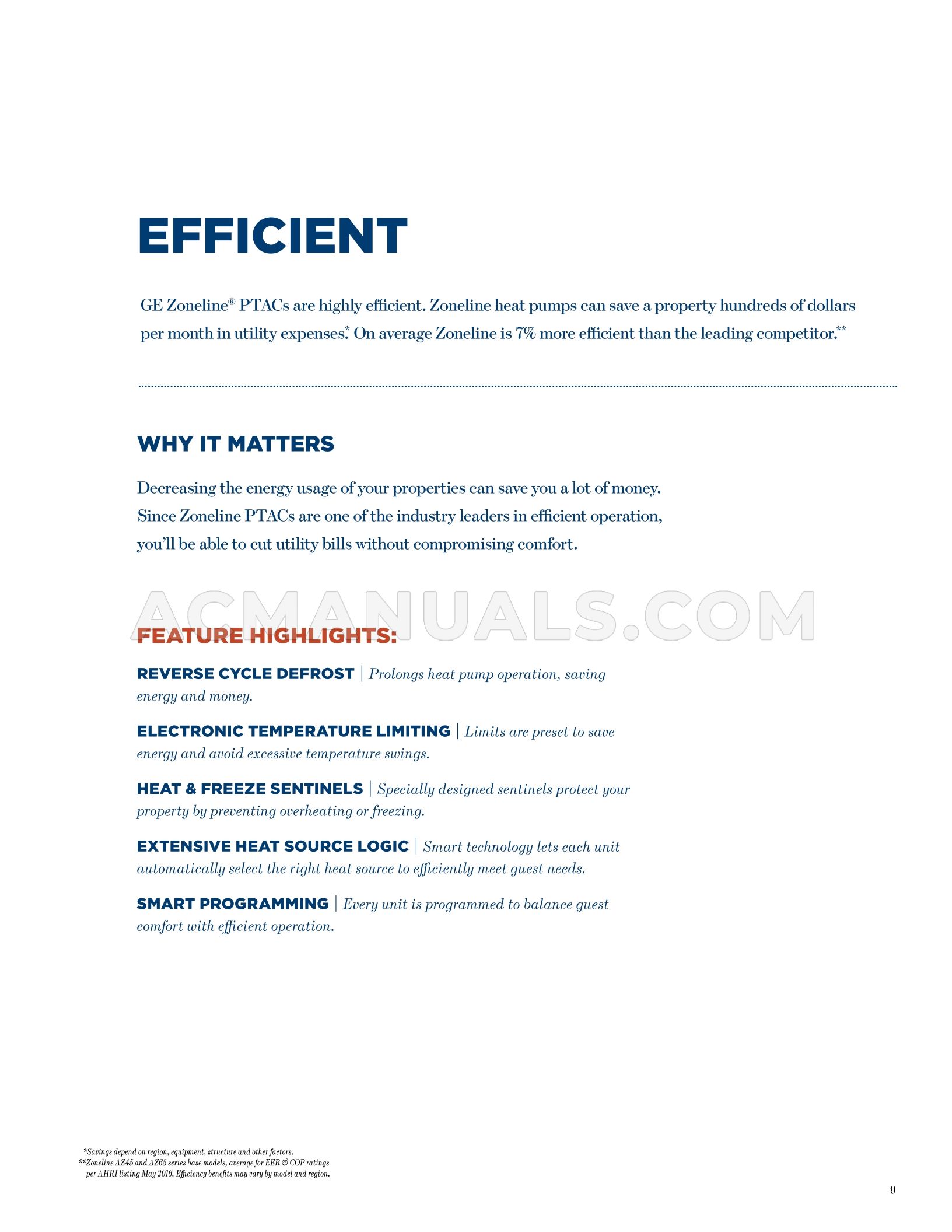 EFFICIENT

GE Zoneline® PTACs are highly efficient. Zoneline heat pumps can save a property hundreds of dollars per month in utility expenses.* On average Zoneline is 7% more efficient than the leading competitor.**

WHY IT MATTERS

Decreasing the energy usage of your properties can save you a lot of money. Since Zoneline PTACs are one of the industry leaders in efficient operation, you'll be able to cut utility bills without compromising comfort.

ACMANUALS.COM

FEATURE HIGHLIGHTS:

REVERSE CYCLE DEFROST | Prolongs heat pump operation, saving energy and money.

ELECTRONIC TEMPERATURE LIMITING | Limits are preset to save energy and avoid excessive temperature swings.

HEAT & FREEZE SENTINELS | Specially designed sentinels protect your property by preventing overheating or freezing.

EXTENSIVE HEAT SOURCE LOGIC | Smart technology lets each unit automatically select the right heat source to efficiently meet guest needs.

SMART PROGRAMMING | Every unit is programmed to balance guest comfort with efficient operation.

*Savings depend on region, equipment, structure and other factors.
**Zoneline AZ45 and AZ65 series base models, average for EER & COP ratings per AHRI listing May 2016. Efficiency benefits may vary by model and region.

9